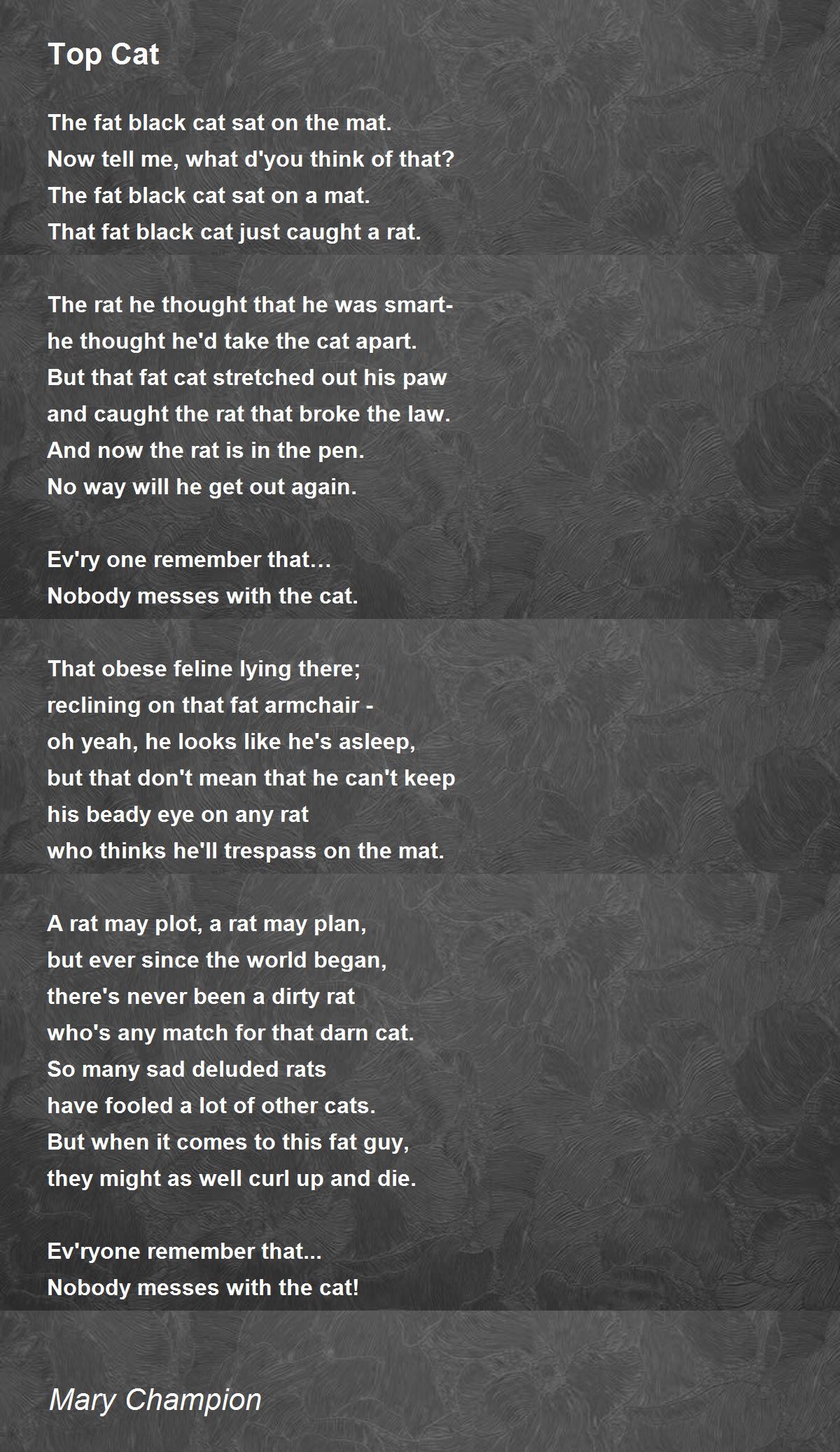 Top Cat

The fat black cat sat on the mat.
Now tell me, what d'you think of that?
The fat black cat sat on a mat.
That fat black cat just caught a rat.

The rat he thought that he was smart-
he thought he'd take the cat apart.
But that fat cat stretched out his paw
and caught the rat that broke the law.
And now the rat is in the pen.
No way will he get out again.

Ev'ry one remember that…
Nobody messes with the cat.

That obese feline lying there;
reclining on that fat armchair -
oh yeah, he looks like he's asleep,
but that don't mean that he can't keep
his beady eye on any rat
who thinks he'll trespass on the mat.

A rat may plot, a rat may plan,
but ever since the world began,
there's never been a dirty rat
who's any match for that darn cat.
So many sad deluded rats
have fooled a lot of other cats.
But when it comes to this fat guy,
they might as well curl up and die.

Ev'ryone remember that...
Nobody messes with the cat!

Mary Champion